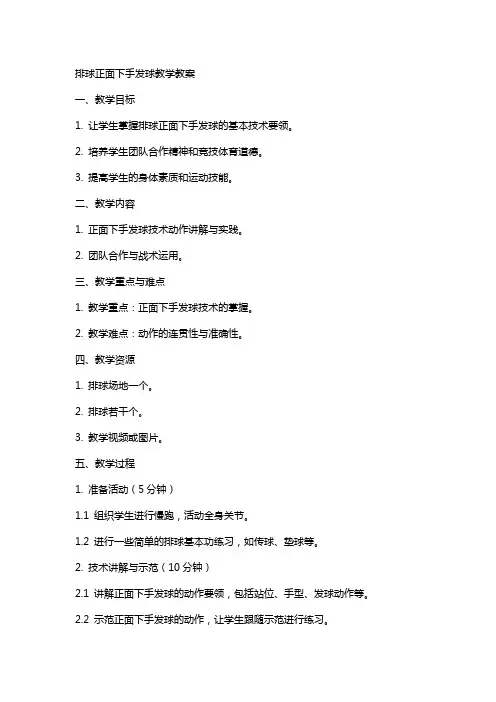 排球正面下手发球教学教案

一、教学目标

1. 让学生掌握排球正面下手发球的基本技术要领。

2. 培养学生团队合作精神和竞技体育道德。

3. 提高学生的身体素质和运动技能。

二、教学内容

1. 正面下手发球技术动作讲解与实践。

2. 团队合作与战术运用。

三、教学重点与难点

1. 教学重点：正面下手发球技术的掌握。

2. 教学难点：动作的连贯性与准确性。

四、教学资源

1. 排球场地一个。

2. 排球若干个。

3. 教学视频或图片。

五、教学过程

1. 准备活动（5分钟）

1.1 组织学生进行慢跑，活动全身关节。

1.2 进行一些简单的排球基本功练习，如传球、垫球等。

2. 技术讲解与示范（10分钟）

2.1 讲解正面下手发球的动作要领，包括站位、手型、发球动作等。

2.2 示范正面下手发球的动作，让学生跟随示范进行练习。